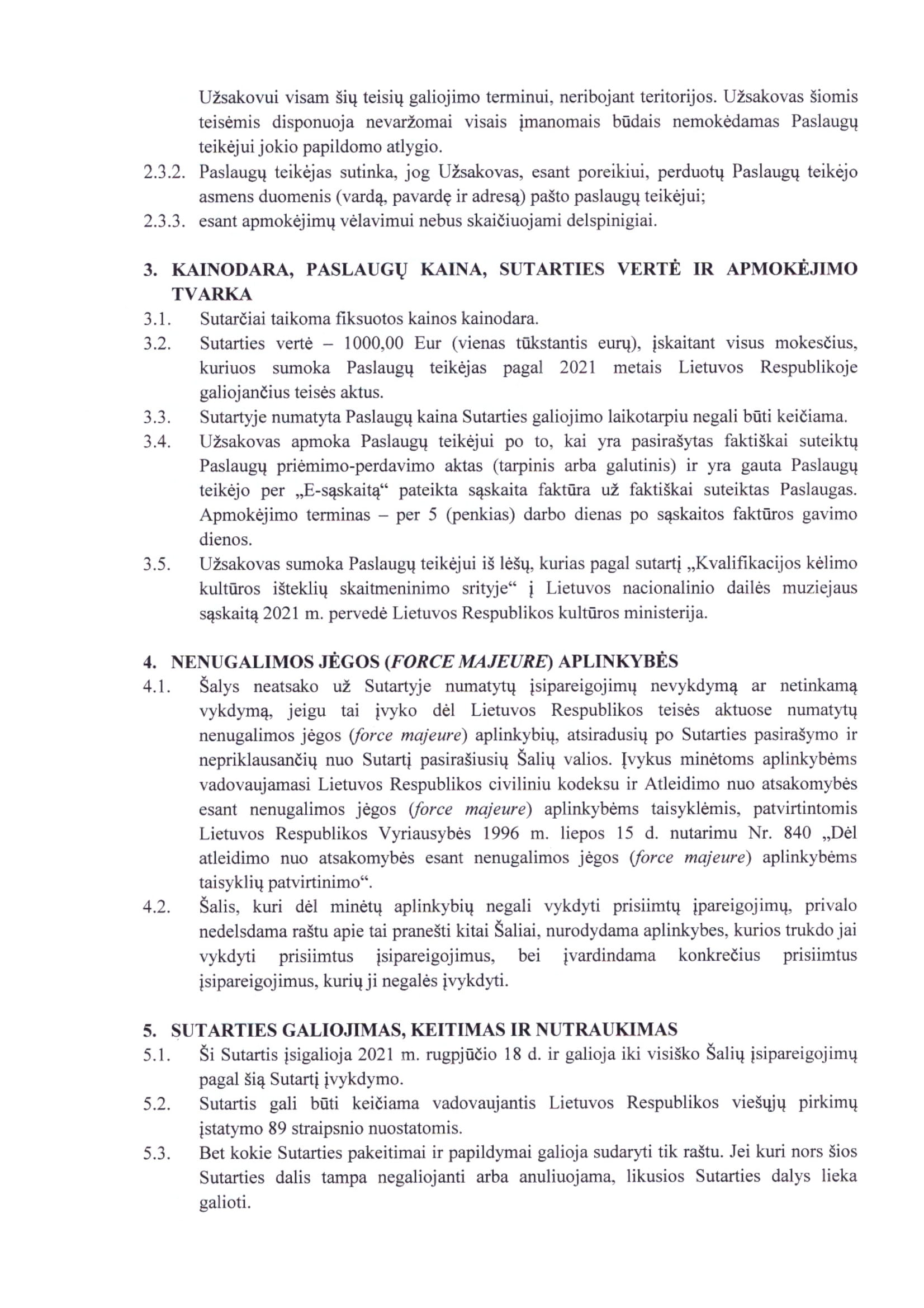 Užsakovui visam šių teisių galiojimo terminui, neribojant teritorijos. Užsakovas šiomis teisėmis disponuoja nevaržomai visais įmanomais būdais nemokėdamas Paslaugų teikėjui jokio papildomo atlygio.

2.3.2. Paslaugų teikėjas sutinka, jog Užsakovas, esant poreikiui, perduotų Paslaugų teikėjo asmens duomenis (vardą, pavardę ir adresą) pašto paslaugų teikėjui;

2.3.3. esant apmokėjimų vėlavimui nebus skaičiuojami delspinigiai.

3. KAINODARA, PASLAUGŲ KAINA, SUTARTIES VERTĖ IR APMOKĖJIMO TVARKA

3.1. Sutarčiai taikoma fiksuotos kainos kainodara.

3.2. Sutarties vertė – 1000,00 Eur (vienas tūkstantis eurų), įskaitant visus mokesčius, kuriuos sumoka Paslaugų teikėjas pagal 2021 metais Lietuvos Respublikoje galiojančius teisės aktus.

3.3. Sutartyje numatyta Paslaugų kaina Sutarties galiojimo laikotarpiu negali būti keičiama.

3.4. Užsakovas apmoka Paslaugų teikėjui po to, kai yra pasirašytas faktiškai suteiktų Paslaugų priėmimo-perdavimo aktas (tarpinis arba galutinis) ir yra gauta Paslaugų teikėjo per „E-sąskaitą“ pateikta sąskaita faktūra už faktiškai suteiktas Paslaugas. Apmokėjimo terminas – per 5 (penkias) darbo dienas po sąskaitos faktūros gavimo dienos.

3.5. Užsakovas sumoka Paslaugų teikėjui iš lėšų, kurias pagal sutartį „Kvalifikacijos kėlimo kultūros išteklių skaitmeninimo srityje“ į Lietuvos nacionalinio dailės muziejaus sąskaitą 2021 m. pervedė Lietuvos Respublikos kultūros ministerija.

4. NENUGALIMOS JĖGOS (FORCE MAJEURE) APLINKYBĖS

4.1. Šalys neatsako už Sutartyje numatytų įsipareigojimų nevykdymą ar netinkamą vykdymą, jeigu tai įvyko dėl Lietuvos Respublikos teisės aktuose numatytų nenugalimos jėgos (force majeure) aplinkybių, atsiradusių po Sutarties pasirašymo ir nepriklausančių nuo Sutartį pasirašiusių Šalių valios. Įvykus minėtoms aplinkybėms vadovaujamasi Lietuvos Respublikos civiliniu kodeksu ir Atleidimo nuo atsakomybės esant nenugalimos jėgos (force majeure) aplinkybėms taisyklėmis, patvirtintomis Lietuvos Respublikos Vyriausybės 1996 m. liepos 15 d. nutarimu Nr. 840 „Dėl atleidimo nuo atsakomybės esant nenugalimos jėgos (force majeure) aplinkybėms taisyklių patvirtinimo“.

4.2. Šalis, kuri dėl minėtų aplinkybių negali vykdyti prisiimtų įpareigojimų, privalo nedelsdama raštu apie tai pranešti kitai Šaliai, nurodydama aplinkybes, kurios trukdo jai vykdyti prisiimtus įsipareigojimus, bei įvardindama konkrečius prisiimtus įsipareigojimus, kurių ji negalės įvykdyti.

5. SUTARTIES GALIOJIMAS, KEITIMAS IR NUTRAUKIMAS

5.1. Ši Sutartis įsigalioja 2021 m. rugpjūčio 18 d. ir galioja iki visiško Šalių įsipareigojimų pagal šią Sutartį įvykdymo.

5.2. Sutartis gali būti keičiama vadovaujantis Lietuvos Respublikos viešųjų pirkimų įstatymo 89 straipsnio nuostatomis.

5.3. Bet kokie Sutarties pakeitimai ir papildymai galioja sudaryti tik raštu. Jei kuri nors šios Sutarties dalis tampa negaliojanti arba anuliuojama, likusios Sutarties dalys lieka galioti.